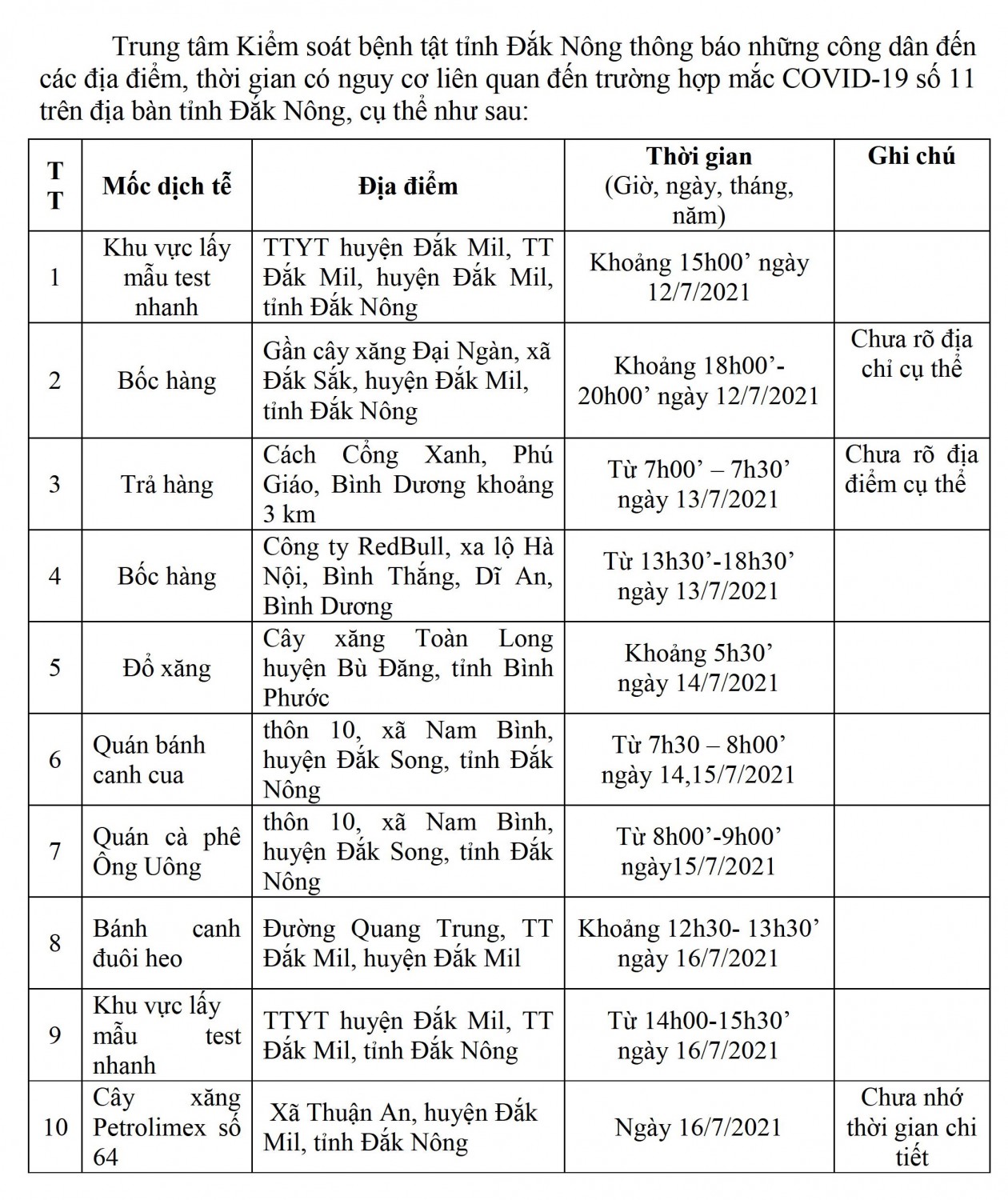 Trung tâm Kiểm soát bệnh tật tỉnh Đắk Nông thông báo những công dân đến các địa điểm, thời gian có nguy cơ liên quan đến trường hợp mắc COVID-19 số 11 trên địa bàn tỉnh Đắk Nông, cụ thể như sau:

| TT | Mốc dịch tễ | Địa điểm | Thời gian (Giờ, ngày, tháng, năm) | Ghi chú |
|---|---|---|---|---|
| 1 | Khu vực lấy mẫu test nhanh | TTYT huyện Đắk Mil, TT Đắk Mil, huyện Đắk Mil, tỉnh Đắk Nông | Khoảng 15h00’ ngày 12/7/2021 | |
| 2 | Bốc hàng | Gần cây xăng Đại Ngàn, xã Đắk Sắk, huyện Đắk Mil, tỉnh Đắk Nông | Khoảng 18h00’- 20h00’ ngày 12/7/2021 | Chưa rõ địa chỉ cụ thể |
| 3 | Trả hàng | Cách Cổng Xanh, Phú Giáo, Bình Dương khoảng 3 km | Từ 7h00’ – 7h30’ ngày 13/7/2021 | Chưa rõ địa điểm cụ thể |
| 4 | Bốc hàng | Công ty RedBull, xa lộ Hà Nội, Bình Thắng, Dĩ An, Bình Dương | Từ 13h30’-18h30’ ngày 13/7/2021 | |
| 5 | Đổ xăng | Cây xăng Toàn Long huyện Bù Đăng, tỉnh Bình Phước | Khoảng 5h30’ ngày 14/7/2021 | |
| 6 | Quán bánh canh cua | thôn 10, xã Nam Bình, huyện Đắk Song, tỉnh Đắk Nông | Từ 7h30 – 8h00’ ngày 14,15/7/2021 | |
| 7 | Quán cà phê Ông Uông | thôn 10, xã Nam Bình, huyện Đắk Song, tỉnh Đắk Nông | Từ 8h00’-9h00’ ngày15/7/2021 | |
| 8 | Bánh canh đuôi heo | Đường Quang Trung, TT Đắk Mil, huyện Đắk Mil | Khoảng 12h30- 13h30’ ngày 16/7/2021 | |
| 9 | Khu vực lấy mẫu test nhanh | TTYT huyện Đắk Mil, TT Đắk Mil, tỉnh Đắk Nông | Từ 14h00-15h30’ ngày 16/7/2021 | |
| 10 | Cây xăng Petrolimex số 64 | Xã Thuận An, huyện Đắk Mil, tỉnh Đắk Nông | Ngày 16/7/2021 | Chưa nhớ thời gian chi tiết |